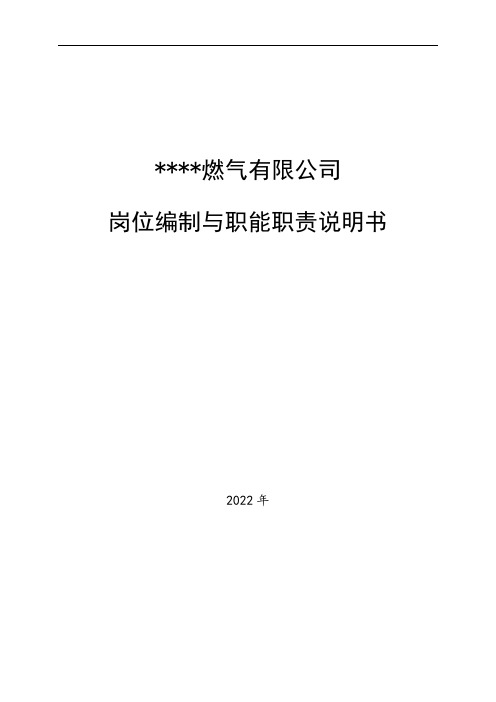 ****燃气有限公司

岗位编制与职能职责说明书

2022 年